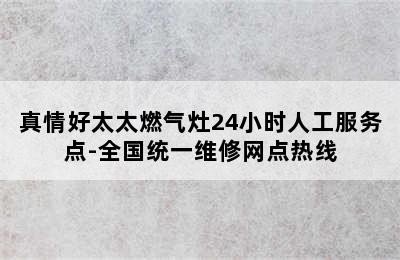 真情好太太燃气灶24小时人工服务点-全国统一维修网点热线